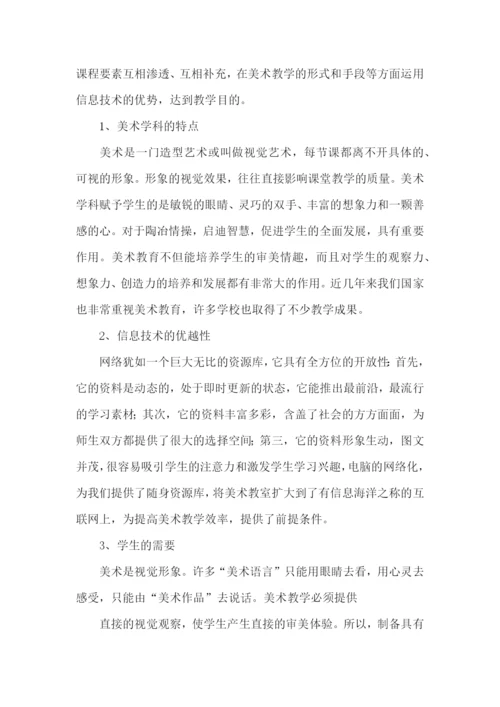 课程要素互相渗透、互相补充，在美术教学的形式和手段等方面运用信息技术的优势，达到教学目的。

1、美术学科的特点

美术是一门造型艺术或叫做视觉艺术，每节课都离不开具体的、可视的形象。形象的视觉效果，往往直接影响课堂教学的质量。美术学科赋予学生的是敏锐的眼睛、灵巧的双手、丰富的想象力和一颗善感的心。对于陶冶情操，启迪智慧，促进学生的全面发展，具有重要作用。美术教育不但能培养学生的审美情趣，而且对学生的观察力、想象力、创造力的培养和发展都有非常大的作用。近几年来我们国家也非常重视美术教育，许多学校也取得了不少教学成果。

2、信息技术的优越性

网络犹如一个巨大无比的资源库，它具有全方位的开放性：首先，它的资料是动态的，处于即时更新的状态，它能推出最前沿，最流行的学习素材；其次，它的资料丰富多彩，含盖了社会的方方面面，为师生双方都提供了很大的选择空间；第三，它的资料形象生动，图文并茂，很容易吸引学生的注意力和激发学生学习兴趣，电脑的网络化，为我们提供了随身资源库，将美术教室扩大到了有信息海洋之称的互联网上，为提高美术教学效率，提供了前提条件。

3、学生的需要

美术是视觉形象。许多“美术语言”只能用眼睛去看，用心灵去感受，只能由“美术作品”去说话。美术教学必须提供

直接的视觉观察，使学生产生直接的审美体验。所以，制备具有